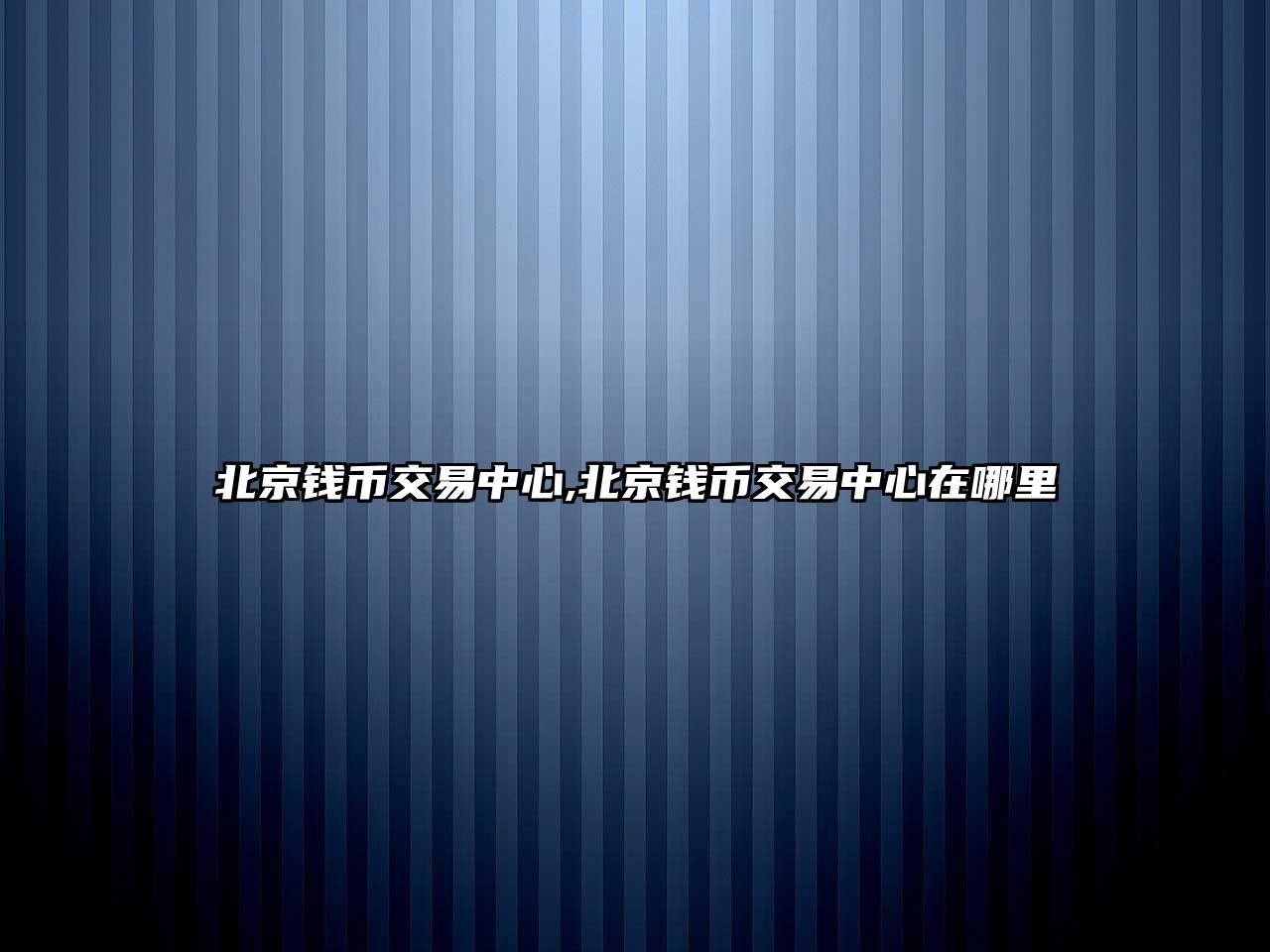 北京钱币交易中心,北京钱币交易中心在哪里